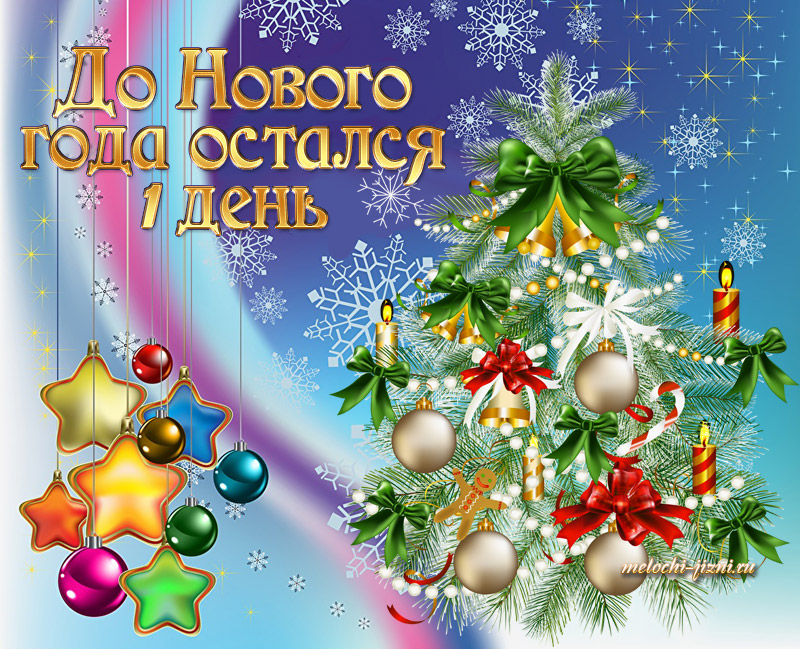 До Нового года остался 1 день

melochi-jizni.ru